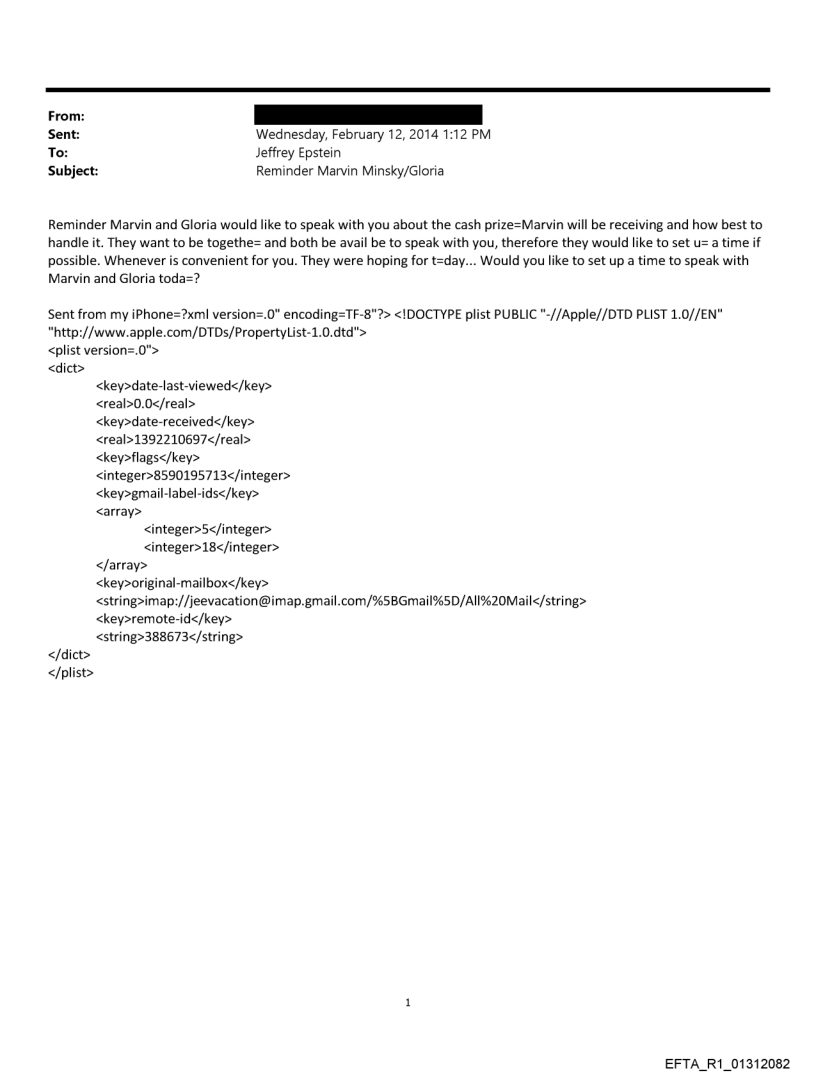 From:
Sent: Wednesday, February 12, 2014 1:12 PM
To: Jeffrey Epstein
Subject: Reminder Marvin Minsky/Gloria

Reminder Marvin and Gloria would like to speak with you about the cash prize=Marvin will be receiving and how best to handle it. They want to be togethe= and both be avail be to speak with you, therefore they would like to set u= a time if possible. Whenever is convenient for you. They were hoping for t=day... Would you like to set up a time to speak with Marvin and Gloria toda=?

Sent from my iPhone=?xml version=.0" encoding=TF-8"?> <!DOCTYPE plist PUBLIC "-//Apple//DTD PLIST 1.0//EN" "http://www.apple.com/DTDs/PropertyList-1.0.dtd">
<plist version=.0">
<dict>
<key>date-last-viewed</key>
<real>0.0</real>
<key>date-received</key>
<real>1392210697</real>
<key>flags</key>
<integer>8590195713</integer>
<key>gmail-label-ids</key>
<array>
<integer>5</integer>
<integer>18</integer>
</array>
<key>original-mailbox</key>
<string>imap://jeevacation@imap.gmail.com/%5BGmail%5D/All%20Mail</string>
<key>remote-id</key>
<string>388673</string>
</dict>
</plist>

1

EFTA_R1_01312082